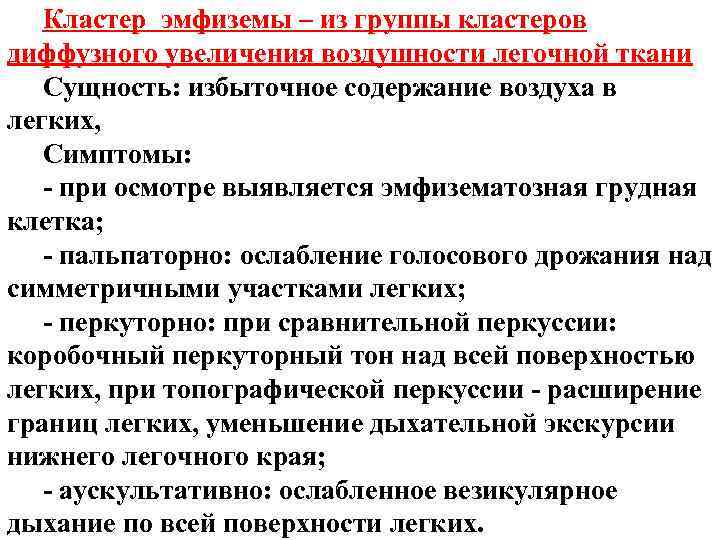 Кластер эмфиземы – из группы кластеров диффузного увеличения воздушности легочной ткани

Сущность: избыточное содержание воздуха в легких,

Симптомы:

- при осмотре выявляется эмфизематозная грудная клетка;

- пальпаторно: ослабление голосового дрожания над симметричными участками легких;

- перкуторно: при сравнительной перкуссии: коробочный перкуторный тон над всей поверхностью легких, при топографической перкуссии - расширение границ легких, уменьшение дыхательной экскурсии нижнего легочного края;

- аускультативно: ослабленное везикулярное дыхание по всей поверхности легких.